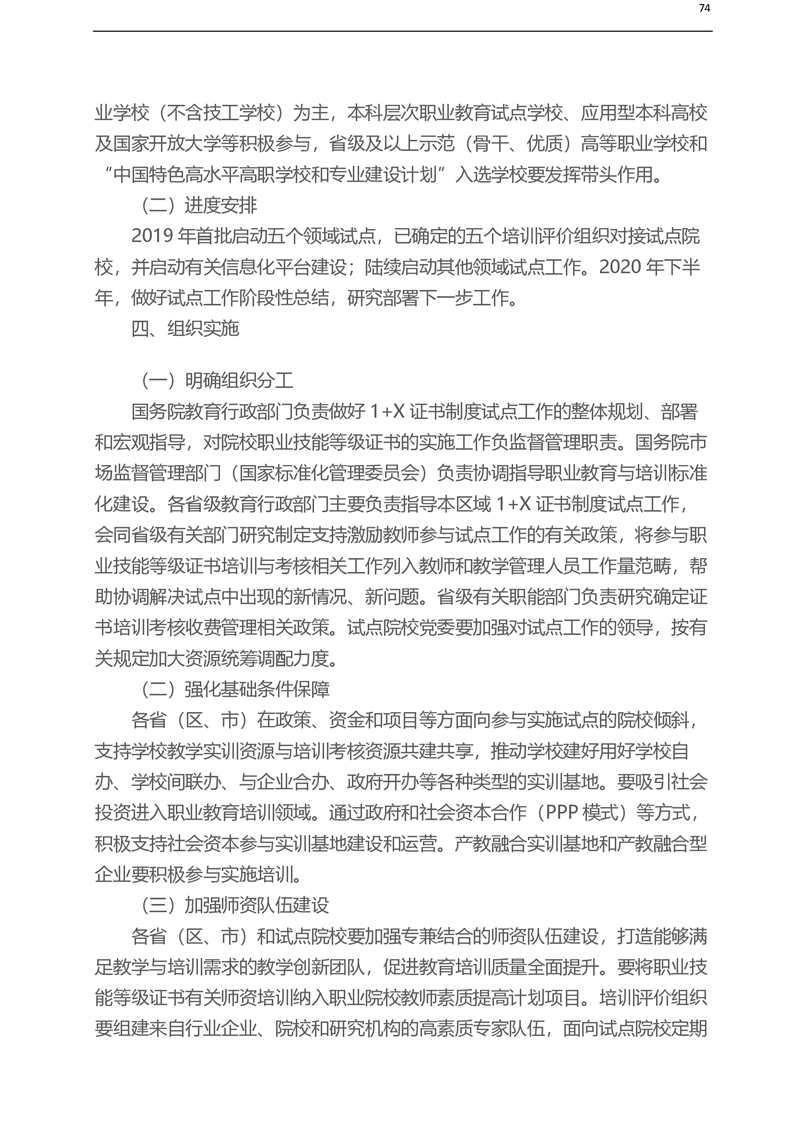 74

业学校（不含技工学校）为主，本科层次职业教育试点学校、应用型本科高校及国家开放大学等积极参与，省级及以上示范（骨干、优质）高等职业学校和“中国特色高水平高职学校和专业建设计划”入选学校要发挥带头作用。

（二）进度安排

2019 年首批启动五个领域试点，已确定的五个培训评价组织对接试点院校，并启动有关信息化平台建设；陆续启动其他领域试点工作。2020 年下半年，做好试点工作阶段性总结，研究部署下一步工作。

四、组织实施

（一）明确组织分工

国务院教育行政部门负责做好 1+X 证书制度试点工作的整体规划、部署和宏观指导，对院校职业技能等级证书的实施工作负监督管理职责。国务院市场监督管理部门（国家标准化管理委员会）负责协调指导职业教育与培训标准化建设。各省级教育行政部门主要负责指导本区域 1+X 证书制度试点工作，会同省级有关部门研究制定支持激励教师参与试点工作的有关政策，将参与职业技能等级证书培训与考核相关工作列入教师和教学管理人员工作量范畴，帮助协调解决试点中出现的新情况、新问题。省级有关职能部门负责研究确定证书培训考核收费管理相关政策。试点院校党委要加强对试点工作的领导，按有关规定加大资源统筹调配力度。

（二）强化基础条件保障

各省（区、市）在政策、资金和项目等方面向参与实施试点的院校倾斜，支持学校教学实训资源与培训考核资源共建共享，推动学校建好用好学校自办、学校间联办、与企业合办、政府开办等各种类型的实训基地。要吸引社会投资进入职业教育培训领域。通过政府和社会资本合作（PPP 模式）等方式，积极支持社会资本参与实训基地建设和运营。产教融合实训基地和产教融合型企业要积极参与实施培训。

（三）加强师资队伍建设

各省（区、市）和试点院校要加强专兼结合的师资队伍建设，打造能够满足教学与培训需求的教学创新团队，促进教育培训质量全面提升。要将职业技能等级证书有关师资培训纳入职业院校教师素质提高计划项目。培训评价组织要组建来自行业企业、院校和研究机构的高素质专家队伍，面向试点院校定期